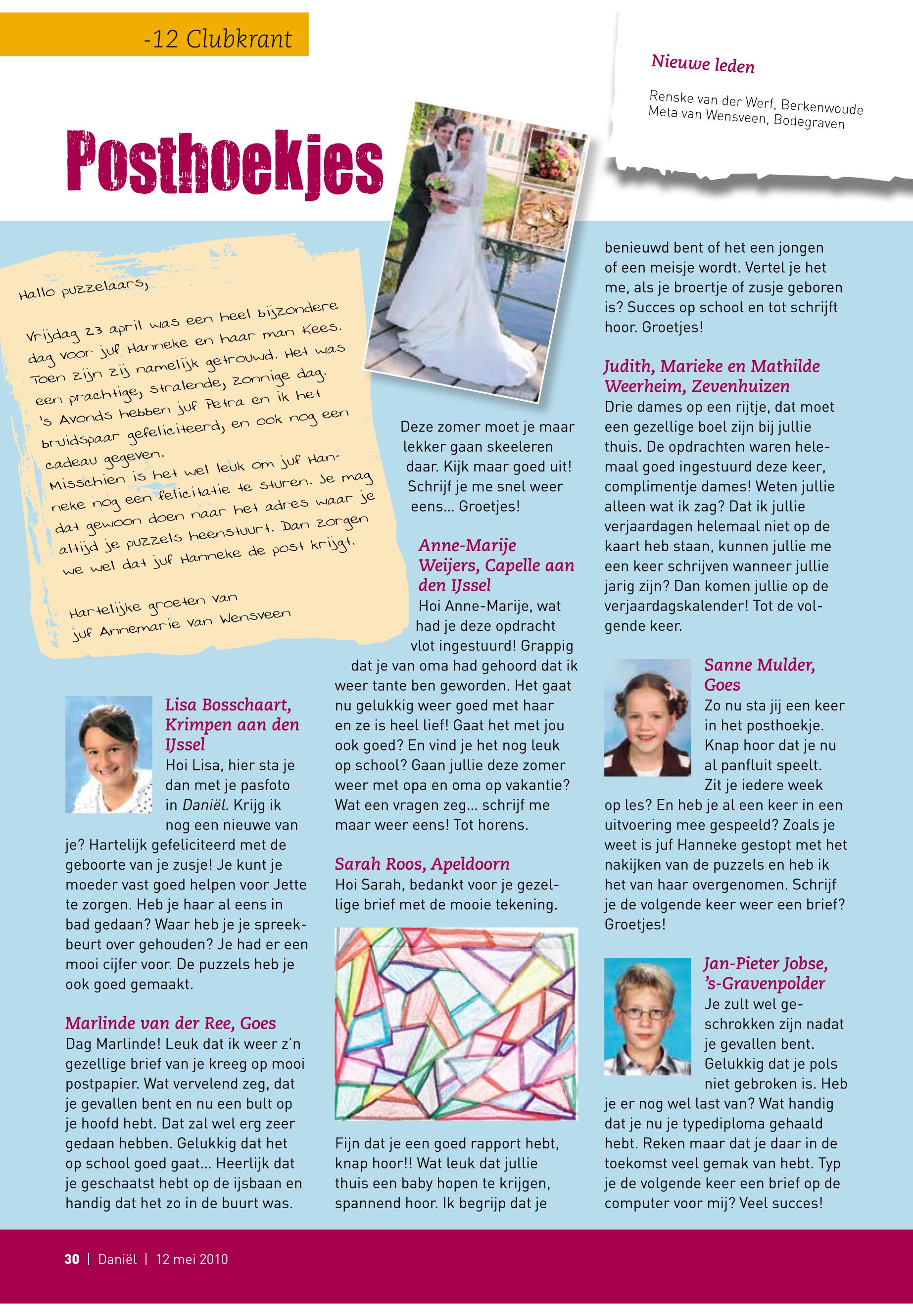 -12 Clubkrant

Nieuwe leden

Renske van der Werf, Berkenwoude
Meta van Wensveen, Bodegraven

Posthoekjes

Hallo puzzelaars,

Vrijdag 23 april was een heel bijzondere dag voor juf Hanneke en haar man Kees. Toen zijn zij namelijk getrouwd. Het was een prachtige, stralende, zonnige dag. 's Avonds hebben juf Petra en ik het bruidspaar gefeliciteerd, en ook nog een cadeau gegeven.
Misschien is het wel leuk om juf Hanneke nog een felicitatie te sturen. Je mag dat gewoon doen naar het adres waar je altijd je puzzels heenstuurt. Dan zorgen we wel dat juf Hanneke de post krijgt.

Hartelijke groeten van
juf Annemarie van Wensveen

Lisa Bosschaart, Krimpen aan den IJssel
Hoi Lisa, hier sta je dan met je pasfoto in Daniël. Krijg ik nog een nieuwe van je? Hartelijk gefeliciteerd met de geboorte van je zusje! Je kunt je moeder vast goed helpen voor Jette te zorgen. Heb je haar al eens in bad gedaan? Waar heb je je spreekbeurt over gehouden? Je had er een mooi cijfer voor. De puzzels heb je ook goed gemaakt.

Marlinde van der Ree, Goes
Dag Marlinde! Leuk dat ik weer z'n gezellige brief van je kreeg op mooi postpapier. Wat vervelend zeg, dat je gevallen bent en nu een bult op je hoofd hebt. Dat zal wel erg zeer gedaan hebben. Gelukkig dat het op school goed gaat... Heerlijk dat je geschaatst hebt op de ijsbaan en handig dat het zo in de buurt was.

Deze zomer moet je maar lekker gaan skeeleren daar. Kijk maar goed uit! Schrijf je me snel weer eens... Groetjes!

Anne-Marije Weijers, Capelle aan den IJssel
Hoi Anne-Marije, wat had je deze opdracht vlot ingestuurd! Grappig dat je van oma had gehoord dat ik weer tante ben geworden. Het gaat nu gelukkig weer goed met haar en ze is heel lief! Gaat het met jou ook goed? En vind je het nog leuk op school? Gaan jullie deze zomer weer met opa en oma op vakantie? Wat een vragen zeg... schrijf me maar weer eens! Tot horens.

Sarah Roos, Apeldoorn
Hoi Sarah, bedankt voor je gezellige brief met de mooie tekening.

Fijn dat je een goed rapport hebt, knap hoor!! Wat leuk dat jullie thuis een baby hopen te krijgen, spannend hoor. Ik begrijp dat je benieuwd bent of het een jongen of een meisje wordt. Vertel je het me, als je broertje of zusje geboren is? Succes op school en tot schrijft hoor. Groetjes!

Judith, Marieke en Mathilde Weerheim, Zevenhuizen
Drie dames op een rijtje, dat moet een gezellige boel zijn bij jullie thuis. De opdrachten waren helemaal goed ingestuurd deze keer, complimentje dames! Weten jullie alleen wat ik zag? Dat ik jullie verjaardagen helemaal niet op de kaart heb staan, kunnen jullie me een keer schrijven wanneer jullie jarig zijn? Dan komen jullie op de verjaardagskalender! Tot de volgende keer.

Sanne Mulder, Goes
Zo nu sta jij een keer in het posthoekje. Knap hoor dat je nu al panfluit speelt. Zit je iedere week op les? En heb je al een keer in een uitvoering mee gespeeld? Zoals je weet is juf Hanneke gestopt met het nakijken van de puzzels en heb ik het van haar overgenomen. Schrijf je de volgende keer weer een brief? Groetjes!

Jan-Pieter Jobse, 's-Gravenpolder
Je zult wel geschrokken zijn nadat je gevallen bent. Gelukkig dat je pols niet gebroken is. Heb je er nog wel last van? Wat handig dat je nu je typediploma gehaald hebt. Reken maar dat je daar in de toekomst veel gemak van hebt. Typ je de volgende keer een brief op de computer voor mij? Veel succes!

30 | Daniël | 12 mei 2010